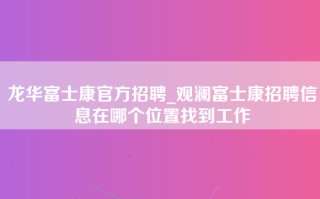 龙华富士康官方招聘_观澜富士康招聘信息在哪个位置找到工作